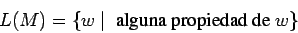 $L(M) = \{w \mid \text{ alguna propiedad de } w\}$